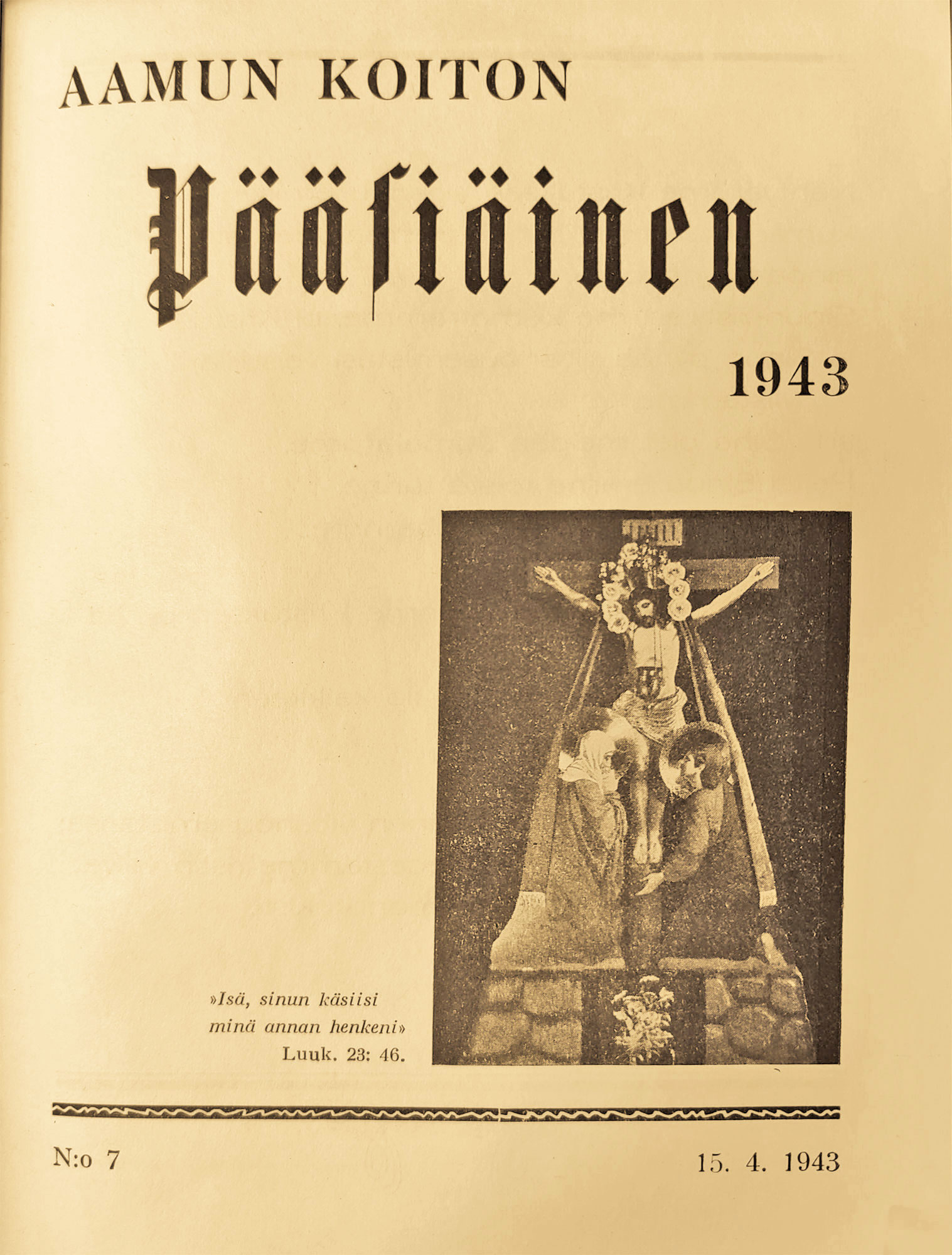 AAMUN KOITON

Pääsiäinen

1943

»Isä, sinun käsiisi minä annan henkeni»
Luuk. 23: 46.

N:o 7

15. 4. 1943